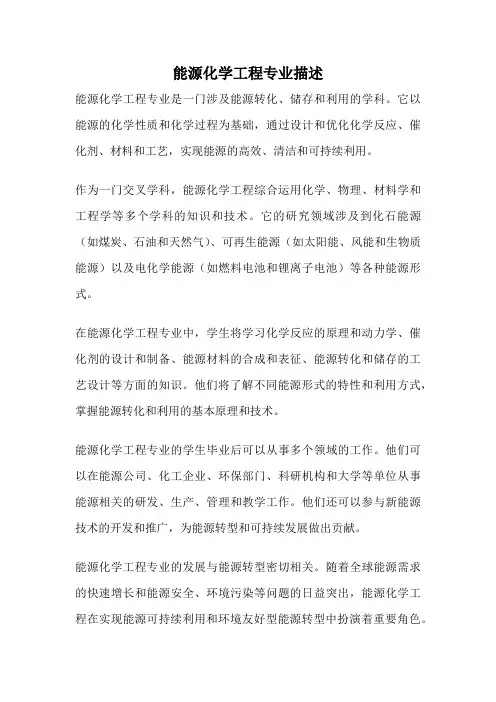 能源化学工程专业描述

能源化学工程专业是一门涉及能源转化、储存和利用的学科。它以能源的化学性质和化学过程为基础，通过设计和优化化学反应、催化剂、材料和工艺，实现能源的高效、清洁和可持续利用。

作为一门交叉学科，能源化学工程综合运用化学、物理、材料学和工程学等多个学科的知识和技术。它的研究领域涉及到化石能源（如煤炭、石油和天然气）、可再生能源（如太阳能、风能和生物质能源）以及电化学能源（如燃料电池和锂离子电池）等各种能源形式。

在能源化学工程专业中，学生将学习化学反应的原理和动力学、催化剂的设计和制备、能源材料的合成和表征、能源转化和储存的工艺设计等方面的知识。他们将了解不同能源形式的特性和利用方式，掌握能源转化和利用的基本原理和技术。

能源化学工程专业的学生毕业后可以从事多个领域的工作。他们可以在能源公司、化工企业、环保部门、科研机构和大学等单位从事能源相关的研发、生产、管理和教学工作。他们还可以参与新能源技术的开发和推广，为能源转型和可持续发展做出贡献。

能源化学工程专业的发展与能源转型密切相关。随着全球能源需求的快速增长和能源安全、环境污染等问题的日益突出，能源化学工程在实现能源可持续利用和环境友好型能源转型中扮演着重要角色。